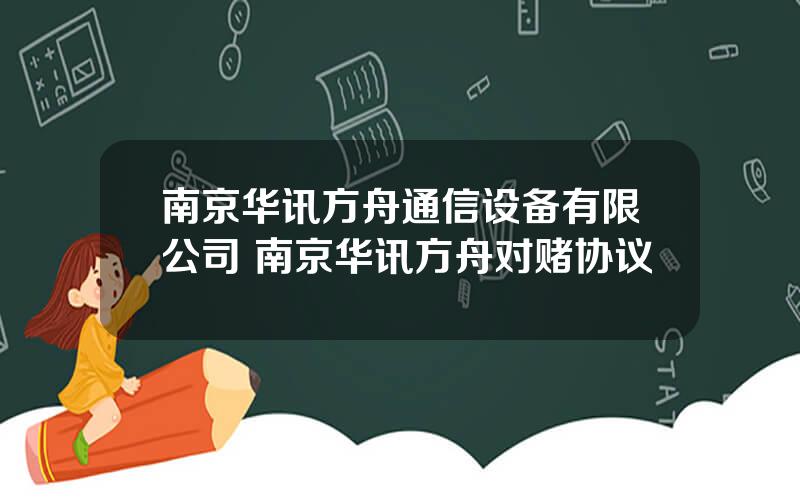 南京华讯方舟通信设备有限公司 南京华讯方舟对赌协议

STAT